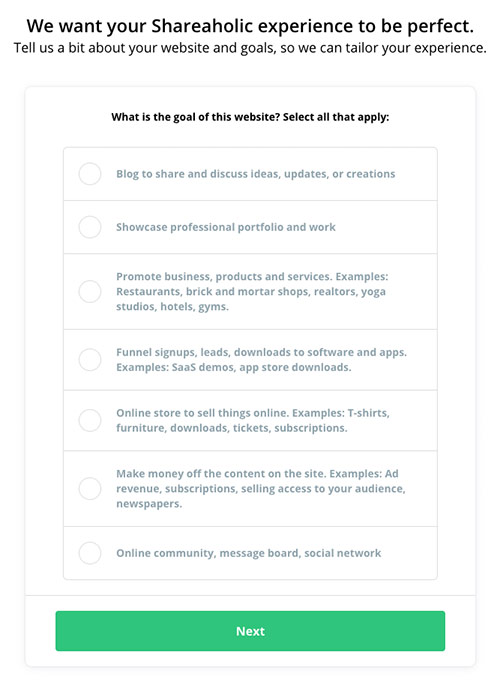 We want your Shareaholic experience to be perfect.
Tell us a bit about your website and goals, so we can tailor your experience.

What is the goal of this website? Select all that apply:

Blog to share and discuss ideas, updates, or creations

Showcase professional portfolio and work

Promote business, products and services. Examples: Restaurants, brick and mortar shops, realtors, yoga studios, hotels, gyms.

Funnel signups, leads, downloads to software and apps. Examples: SaaS demos, app store downloads.

Online store to sell things online. Examples: T-shirts, furniture, downloads, tickets, subscriptions.

Make money off the content on the site. Examples: Ad revenue, subscriptions, selling access to your audience, newspapers.

Online community, message board, social network

Next